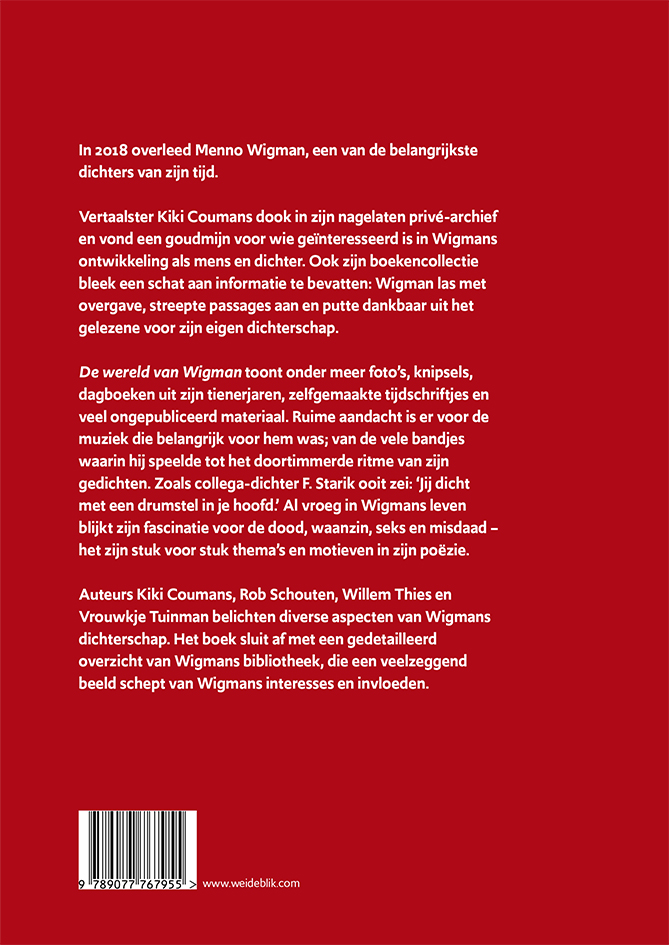 In 2018 overleed Menno Wigman, een van de belangrijkste dichters van zijn tijd.

Vertaalster Kiki Coumans dook in zijn nagelaten privé-archief en vond een goudmijn voor wie geïnteresseerd is in Wigmans ontwikkeling als mens en dichter. Ook zijn boekencollectie bleek een schat aan informatie te bevatten: Wigman las met overgave, streepte passages aan en putte dankbaar uit het gelezene voor zijn eigen dichterschap.

De wereld van Wigman toont onder meer foto's, knipsels, dagboeken uit zijn tienerjaren, zelfgemaakte tijdschriftjes en veel ongepubliceerd materiaal. Ruime aandacht is er voor de muziek die belangrijk voor hem was; van de vele bandjes waarin hij speelde tot het doortimmerde ritme van zijn gedichten. Zoals collega-dichter F. Starik ooit zei: 'Jij dicht met een drumstel in je hoofd.' Al vroeg in Wigmans leven blijkt zijn fascinatie voor de dood, waanzin, seks en misdaad – het zijn stuk voor stuk thema's en motieven in zijn poëzie.

Auteurs Kiki Coumans, Rob Schouten, Willem Thies en Vrouwkje Tuinman belichten diverse aspecten van Wigmans dichterschap. Het boek sluit af met een gedetailleerd overzicht van Wigmans bibliotheek, die een veelzeggend beeld schept van Wigmans interesses en invloeden.

9 789077 767955 >

www.weideblik.com